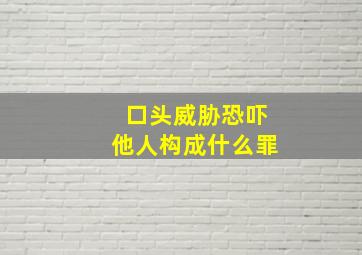 口头威胁恐吓
他人构成什么罪